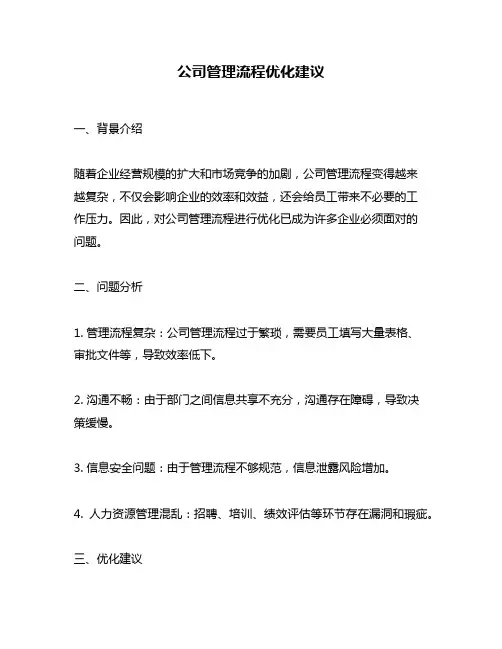 公司管理流程优化建议

一、背景介绍

随着企业经营规模的扩大和市场竞争的加剧，公司管理流程变得越来越复杂，不仅会影响企业的效率和效益，还会给员工带来不必要的工作压力。因此，对公司管理流程进行优化已成为许多企业必须面对的问题。

二、问题分析

1. 管理流程复杂：公司管理流程过于繁琐，需要员工填写大量表格、审批文件等，导致效率低下。

2. 沟通不畅：由于部门之间信息共享不充分，沟通存在障碍，导致决策缓慢。

3. 信息安全问题：由于管理流程不够规范，信息泄露风险增加。

4. 人力资源管理混乱：招聘、培训、绩效评估等环节存在漏洞和瑕疵。

三、优化建议